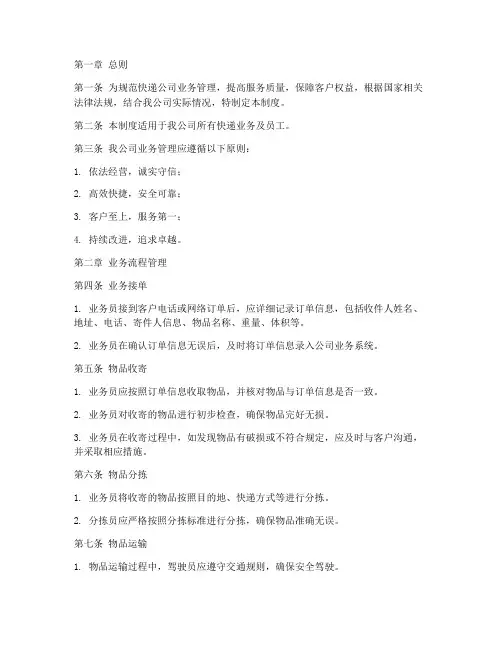 第一章 总则

第一条 为规范快递公司业务管理，提高服务质量，保障客户权益，根据国家相关法律法规，结合我公司实际情况，特制定本制度。

第二条 本制度适用于我公司所有快递业务及员工。

第三条 我公司业务管理应遵循以下原则：

1. 依法经营，诚实守信；

2. 高效快捷，安全可靠；

3. 客户至上，服务第一；

4. 持续改进，追求卓越。

第二章 业务流程管理

第四条 业务接单

1. 业务员接到客户电话或网络订单后，应详细记录订单信息，包括收件人姓名、地址、电话、寄件人信息、物品名称、重量、体积等。

2. 业务员在确认订单信息无误后，及时将订单信息录入公司业务系统。

第五条 物品收寄

1. 业务员应按照订单信息收取物品，并核对物品与订单信息是否一致。

2. 业务员对收寄的物品进行初步检查，确保物品完好无损。

3. 业务员在收寄过程中，如发现物品有破损或不符合规定，应及时与客户沟通，并采取相应措施。

第六条 物品分拣

1. 业务员将收寄的物品按照目的地、快递方式等进行分拣。

2. 分拣员应严格按照分拣标准进行分拣，确保物品准确无误。

第七条 物品运输

1. 物品运输过程中，驾驶员应遵守交通规则，确保安全驾驶。